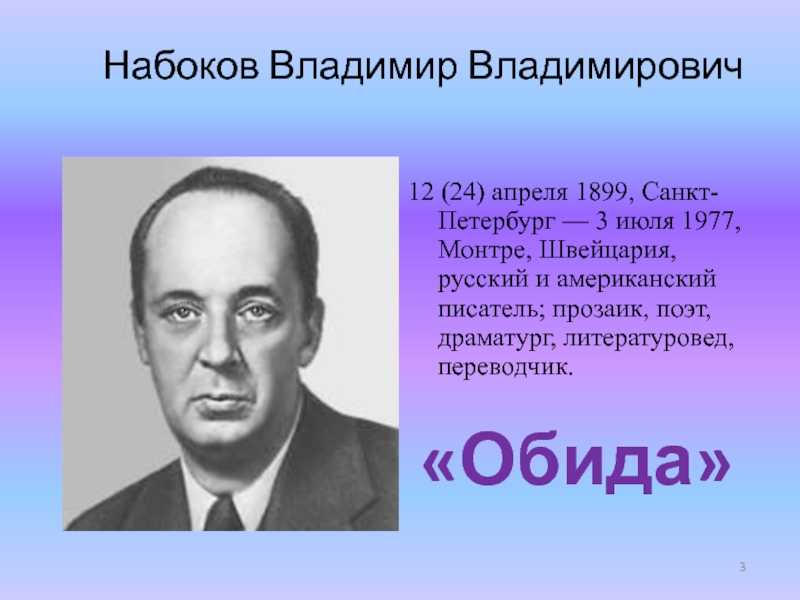 Набоков Владимир Владимирович

12 (24) апреля 1899, Санкт-Петербург — 3 июля 1977, Монтре, Швейцария, русский и американский писатель; прозаик, поэт, драматург, литературовед, переводчик.

«Обида»

3